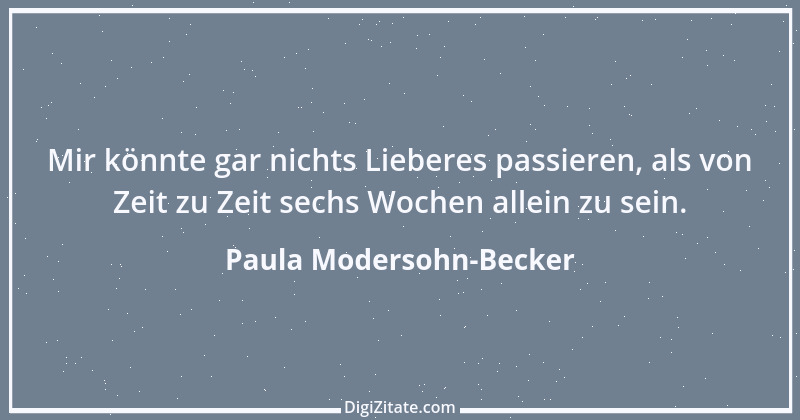 Mir könnte gar nichts Lieberes passieren, als von Zeit zu Zeit sechs Wochen allein zu sein.

Paula Modersohn-Becker

DigiZitate.com